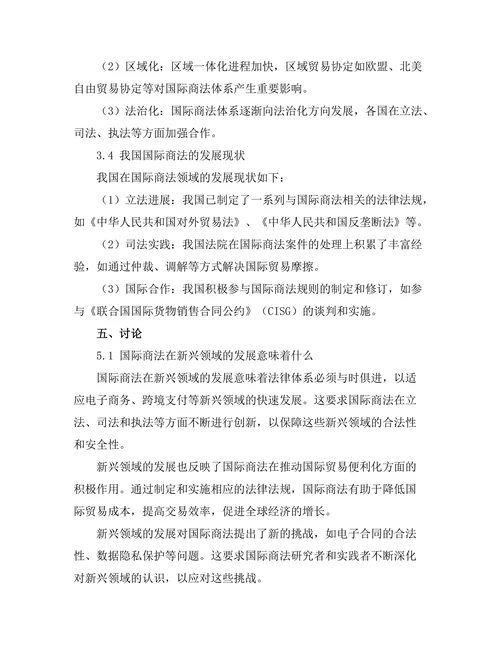 （2）区域化：区域一体化进程加快，区域贸易协定如欧盟、北美自由贸易协定等对国际商法体系产生重要影响。

（3）法治化：国际商法体系逐渐向法治化方向发展，各国在立法、司法、执法等方面加强合作。

3.4 我国国际商法的发展现状

我国在国际商法领域的发展现状如下：

（1）立法进展：我国已制定了一系列与国际商法相关的法律法规，如《中华人民共和国对外贸易法》、《中华人民共和国反垄断法》等。

（2）司法实践：我国法院在国际商法案件的处理上积累了丰富经验，如通过仲裁、调解等方式解决国际贸易摩擦。

（3）国际合作：我国积极参与国际商法规则的制定和修订，如参与《联合国国际货物销售合同公约》（CISG）的谈判和实施。

五、讨论

5.1 国际商法在新兴领域的发展意味着什么

国际商法在新兴领域的发展意味着法律体系必须与时俱进，以适应电子商务、跨境支付等新兴领域的快速发展。这要求国际商法在立法、司法和执法等方面不断进行创新，以保障这些新兴领域的合法性和安全性。

新兴领域的发展也反映了国际商法在推动国际贸易便利化方面的积极作用。通过制定和实施相应的法律法规，国际商法有助于降低国际贸易成本，提高交易效率，促进全球经济的增长。

新兴领域的发展对国际商法提出了新的挑战，如电子合同的合法性、数据隐私保护等问题。这要求国际商法研究者和实践者不断深化对新兴领域的认识，以应对这些挑战。